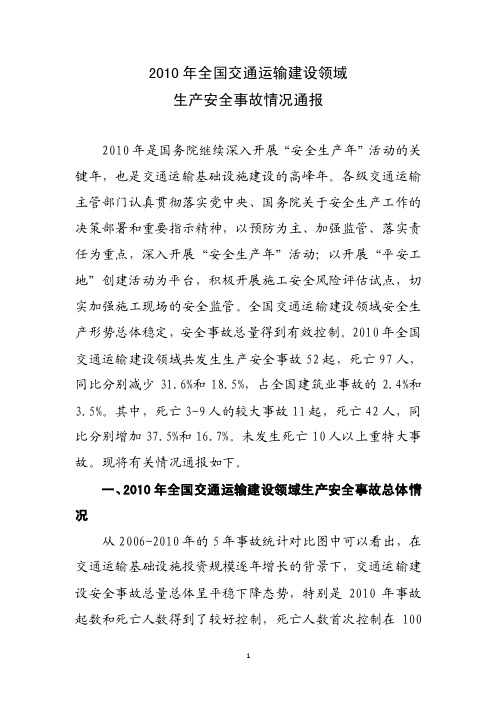 2010 年全国交通运输建设领域
生产安全事故情况通报

2010 年是国务院继续深入开展“安全生产年”活动的关键年，也是交通运输基础设施建设的高峰年。各级交通运输主管部门认真贯彻落实党中央、国务院关于安全生产工作的决策部署和重要指示精神，以预防为主、加强监管、落实责任为重点，深入开展“安全生产年”活动；以开展“平安工地”创建活动为平台，积极开展施工安全风险评估试点，切实加强施工现场的安全监管。全国交通运输建设领域安全生产形势总体稳定，安全事故总量得到有效控制。2010 年全国交通运输建设领域共发生生产安全事故 52 起，死亡 97 人，同比分别减少 31.6%和 18.5%，占全国建筑业事故的 2.4%和 3.5%。其中，死亡 3-9 人的较大事故 11 起，死亡 42 人，同比分别增加 37.5%和 16.7%。未发生死亡 10 人以上重特大事故。现将有关情况通报如下。

一、2010 年全国交通运输建设领域生产安全事故总体情况

从 2006-2010 年的 5 年事故统计对比图中可以看出，在交通运输基础设施投资规模逐年增长的背景下，交通运输建设安全事故总量总体呈平稳下降态势，特别是 2010 年事故起数和死亡人数得到了较好控制，死亡人数首次控制在 100

1